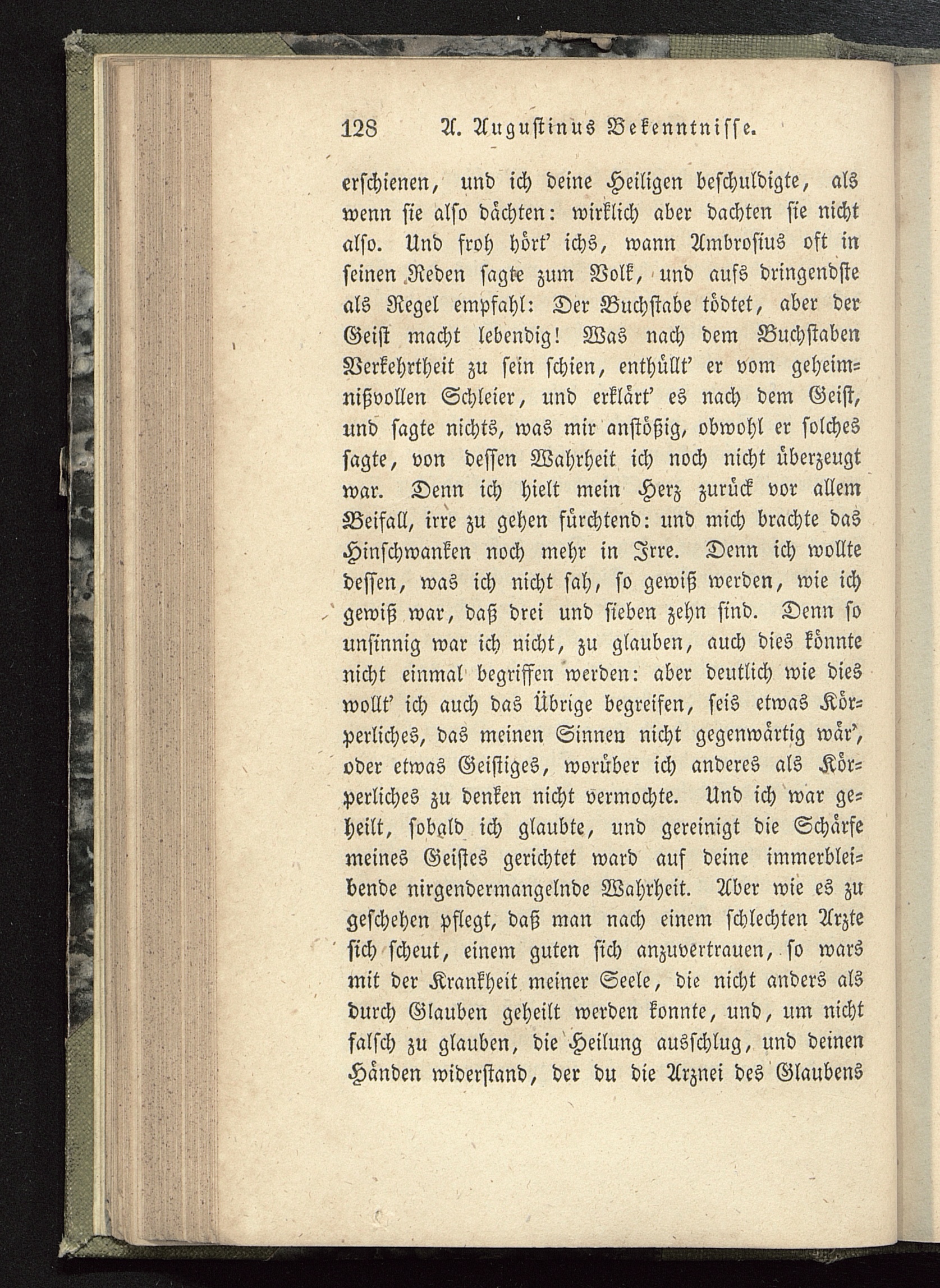 128 A. Augustinus Bekenntnisse.

erschienen, und ich deine Heiligen beschuldigte, als wenn sie also dächten: wirklich aber dachten sie nicht also. Und froh hört' ichs, wann Ambrosius oft in seinen Reden sagte zum Volk, und aufs dringendste als Regel empfahl: Der Buchstabe tödtet, aber der Geist macht lebendig! Was nach dem Buchstaben Verkehrtheit zu sein schien, enthüllt' er vom geheimnißvollen Schleier, und erklärt' es nach dem Geist, und sagte nichts, was mir anstößig, obwohl er solches sagte, von dessen Wahrheit ich noch nicht überzeugt war. Denn ich hielt mein Herz zurück vor allem Beifall, irre zu gehen fürchtend: und mich brachte das Hinschwanken noch mehr in Irre. Denn ich wollte dessen, was ich nicht sah, so gewiß werden, wie ich gewiß war, daß drei und sieben zehn sind. Denn so unsinnig war ich nicht, zu glauben, auch dies könnte nicht einmal begriffen werden: aber deutlich wie dies wollt' ich auch das Übrige begreifen, seis etwas Körperliches, das meinen Sinnen nicht gegenwärtig wär', oder etwas Geistiges, worüber ich anderes als Körperliches zu denken nicht vermochte. Und ich war geheilt, sobald ich glaubte, und gereinigt die Schärfe meines Geistes gerichtet ward auf deine immerbleibende nirgendermangelnde Wahrheit. Aber wie es zu geschehen pflegt, daß man nach einem schlechten Arzte sich scheut, einem guten sich anzuvertrauen, so wars mit der Krankheit meiner Seele, die nicht anders als durch Glauben geheilt werden konnte, und, um nicht falsch zu glauben, die Heilung ausschlug, und deinen Händen widerstand, der du die Arznei des Glaubens